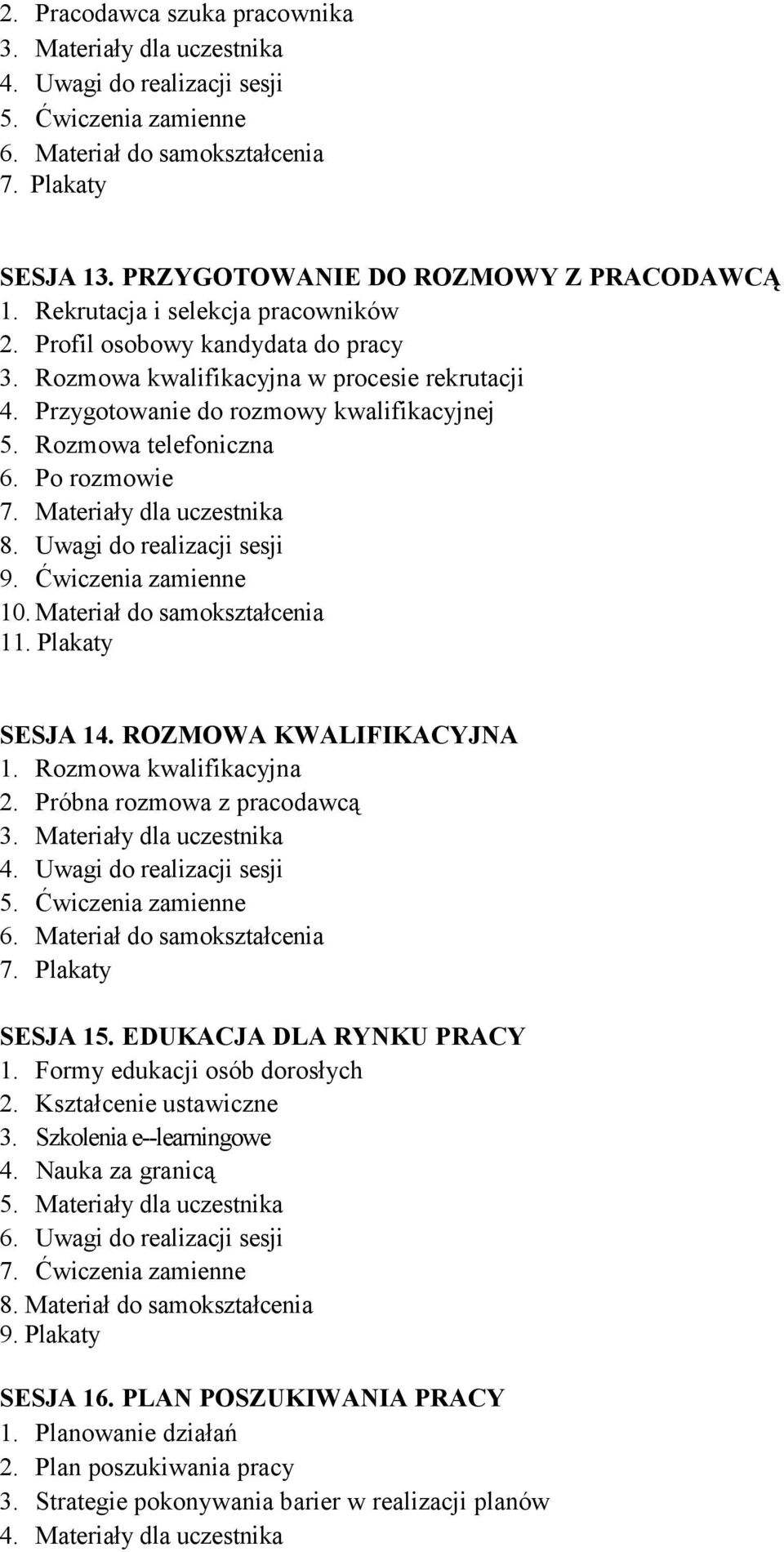 2. Pracodawca szuka pracownika
3. Materiały dla uczestnika
4. Uwagi do realizacji sesji
5. Ćwiczenia zamienne
6. Materiał do samokształcenia
7. Plakaty

SESJA 13. PRZYGOTOWANIE DO ROZMOWY Z PRACODAWCĄ
1. Rekrutacja i selekcja pracowników
2. Profil osobowy kandydata do pracy
3. Rozmowa kwalifikacyjna w procesie rekrutacji
4. Przygotowanie do rozmowy kwalifikacyjnej
5. Rozmowa telefoniczna
6. Po rozmowie
7. Materiały dla uczestnika
8. Uwagi do realizacji sesji
9. Ćwiczenia zamienne
10. Materiał do samokształcenia
11. Plakaty

SESJA 14. ROZMOWA KWALIFIKACYJNA
1. Rozmowa kwalifikacyjna
2. Próbna rozmowa z pracodawcą
3. Materiały dla uczestnika
4. Uwagi do realizacji sesji
5. Ćwiczenia zamienne
6. Materiał do samokształcenia
7. Plakaty

SESJA 15. EDUKACJA DLA RYNKU PRACY
1. Formy edukacji osób dorosłych
2. Kształcenie ustawiczne
3. Szkolenia e--learningowe
4. Nauka za granicą
5. Materiały dla uczestnika
6. Uwagi do realizacji sesji
7. Ćwiczenia zamienne
8. Materiał do samokształcenia
9. Plakaty

SESJA 16. PLAN POSZUKIWANIA PRACY
1. Planowanie działań
2. Plan poszukiwania pracy
3. Strategie pokonywania barier w realizacji planów
4. Materiały dla uczestnika